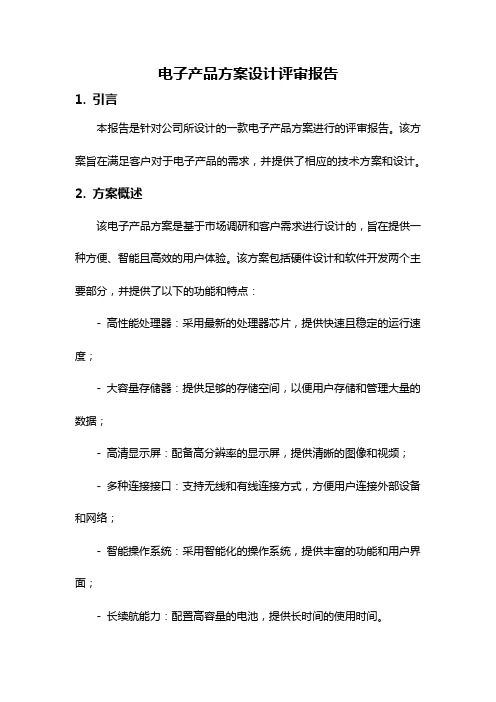 电子产品方案设计评审报告

1. 引言

本报告是针对公司所设计的一款电子产品方案进行的评审报告。该方案旨在满足客户对于电子产品的需求，并提供了相应的技术方案和设计。

2. 方案概述

该电子产品方案是基于市场调研和客户需求进行设计的，旨在提供一种方便、智能且高效的用户体验。该方案包括硬件设计和软件开发两个主要部分，并提供了以下的功能和特点：

- 高性能处理器：采用最新的处理器芯片，提供快速且稳定的运行速度；

- 大容量存储器：提供足够的存储空间，以便用户存储和管理大量的数据；

- 高清显示屏：配备高分辨率的显示屏，提供清晰的图像和视频；

- 多种连接接口：支持无线和有线连接方式，方便用户连接外部设备和网络；

- 智能操作系统：采用智能化的操作系统，提供丰富的功能和用户界面；

- 长续航能力：配置高容量的电池，提供长时间的使用时间。